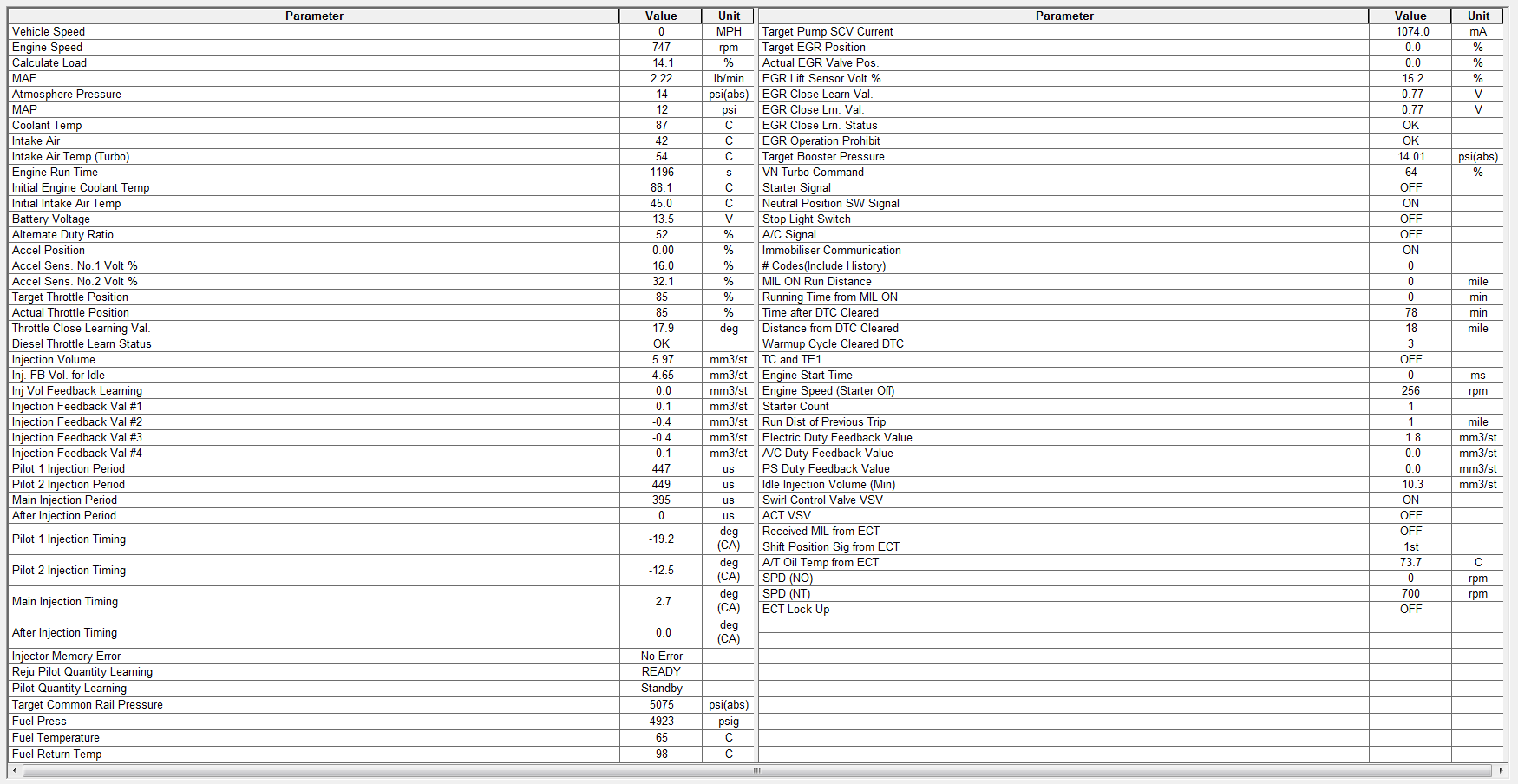 | Parameter | Value | Unit |
|---|---|---|
| Vehicle Speed | 0 | MPH |
| Engine Speed | 747 | rpm |
| Calculate Load | 14.1 | % |
| MAF | 2.22 | lb/min |
| Atmosphere Pressure | 14 | psi(abs) |
| MAP | 12 | psi |
| Coolant Temp | 87 | C |
| Intake Air | 42 | C |
| Intake Air Temp (Turbo) | 54 | C |
| Engine Run Time | 1196 | s |
| Initial Engine Coolant Temp | 88.1 | C |
| Initial Intake Air Temp | 45.0 | C |
| Battery Voltage | 13.5 | V |
| Alternate Duty Ratio | 52 | % |
| Accel Position | 0.00 | % |
| Accel Sens. No.1 Volt % | 16.0 | % |
| Accel Sens. No.2 Volt % | 32.1 | % |
| Target Throttle Position | 85 | % |
| Actual Throttle Position | 85 | % |
| Throttle Close Learning Val. | 17.9 | deg |
| Diesel Throttle Learn Status | OK | |
| Injection Volume | 5.97 | mm3/st |
| Inj. FB Vol. for Idle | -4.65 | mm3/st |
| Inj Vol Feedback Learning | 0.0 | mm3/st |
| Injection Feedback Val #1 | 0.1 | mm3/st |
| Injection Feedback Val #2 | -0.4 | mm3/st |
| Injection Feedback Val #3 | -0.4 | mm3/st |
| Injection Feedback Val #4 | 0.1 | mm3/st |
| Pilot 1 Injection Period | 447 | us |
| Pilot 2 Injection Period | 449 | us |
| Main Injection Period | 395 | us |
| After Injection Period | 0 | us |
| Pilot 1 Injection Timing | -19.2 | deg (CA) |
| Pilot 2 Injection Timing | -12.5 | deg (CA) |
| Main Injection Timing | 2.7 | deg (CA) |
| After Injection Timing | 0.0 | deg (CA) |
| Injector Memory Error | No Error | |
| Reju Pilot Quantity Learning | READY | |
| Pilot Quantity Learning | Standby | |
| Target Common Rail Pressure | 5075 | psi(abs) |
| Fuel Press | 4923 | psig |
| Fuel Temperature | 65 | C |
| Fuel Return Temp | 98 | C |

| Parameter | Value | Unit |
|---|---|---|
| Target Pump SCV Current | 1074.0 | mA |
| Target EGR Position | 0.0 | % |
| Actual EGR Valve Pos. | 0.0 | % |
| EGR Lift Sensor Volt % | 15.2 | % |
| EGR Close Learn Val. | 0.77 | V |
| EGR Close Lrn. Val. | 0.77 | V |
| EGR Close Lrn. Status | OK | |
| EGR Operation Prohibit | OK | |
| Target Booster Pressure | 14.01 | psi(abs) |
| VN Turbo Command | 64 | % |
| Starter Signal | OFF | |
| Neutral Position SW Signal | ON | |
| Stop Light Switch | OFF | |
| A/C Signal | OFF | |
| Immobiliser Communication | ON | |
| # Codes(Include History) | 0 | |
| MIL ON Run Distance | 0 | mile |
| Running Time from MIL ON | 0 | min |
| Time after DTC Cleared | 78 | min |
| Distance from DTC Cleared | 18 | mile |
| Warmup Cycle Cleared DTC | 3 | |
| TC and TE1 | OFF | |
| Engine Start Time | 0 | ms |
| Engine Speed (Starter Off) | 256 | rpm |
| Starter Count | 1 | |
| Run Dist of Previous Trip | 1 | mile |
| Electric Duty Feedback Value | 1.8 | mm3/st |
| A/C Duty Feedback Value | 0.0 | mm3/st |
| PS Duty Feedback Value | 0.0 | mm3/st |
| Idle Injection Volume (Min) | 10.3 | mm3/st |
| Swirl Control Valve VSV | ON | |
| ACT VSV | OFF | |
| Received MIL from ECT | OFF | |
| Shift Position Sig from ECT | 1st | |
| A/T Oil Temp from ECT | 73.7 | C |
| SPD (NO) | 0 | rpm |
| SPD (NT) | 700 | rpm |
| ECT Lock Up | OFF | |